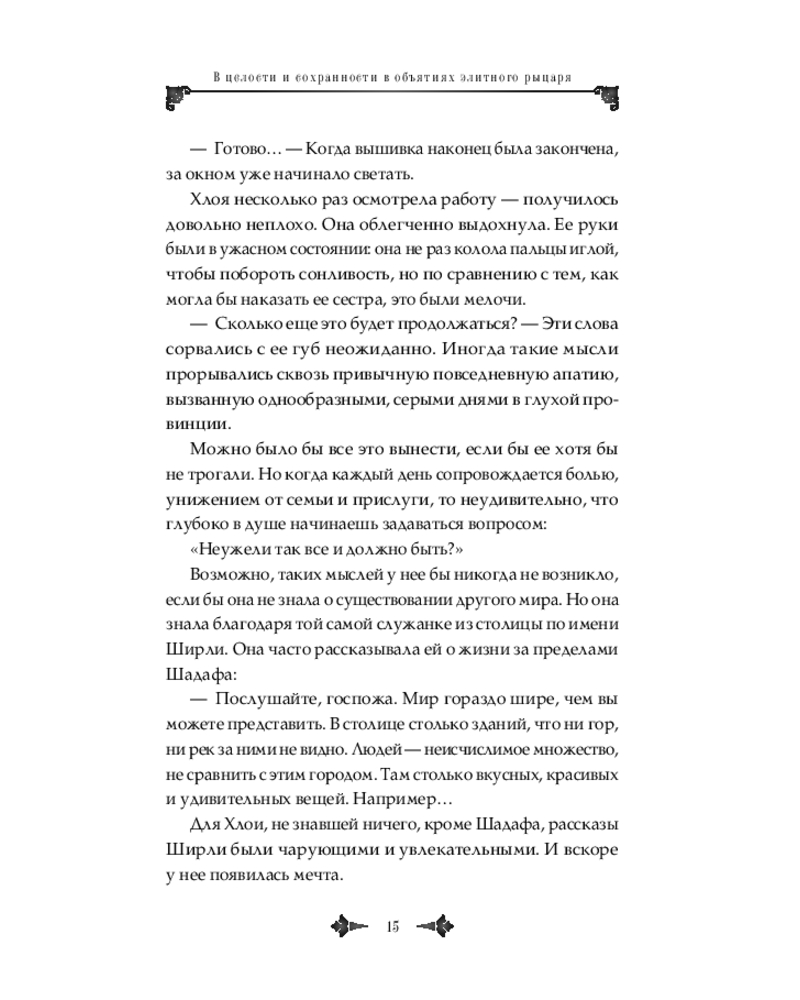 В целости и сохранности в объятиях элитного рыцаря

— Готово… — Когда вышивка наконец была закончена, за окном уже начинало светать.

Хлоя несколько раз осмотрела работу — получилось довольно неплохо. Она облегченно выдохнула. Ее руки были в ужасном состоянии: она не раз колола пальцы иглой, чтобы побороть сонливость, но по сравнению с тем, как могла бы наказать ее сестра, это были мелочи.

— Сколько еще это будет продолжаться? — Эти слова сорвались с ее губ неожиданно. Иногда такие мысли прорывались сквозь привычную повседневную апатию, вызванную однообразными, серыми днями в глухой провинции.

Можно было бы все это вынести, если бы ее хотя бы не трогали. Но когда каждый день сопровождается болью, унижением от семьи и прислуги, то неудивительно, что глубоко в душе начинаешь задаваться вопросом:

«Неужели так все и должно быть?»

Возможно, таких мыслей у нее бы никогда не возникло, если бы она не знала о существовании другого мира. Но она знала благодаря той самой служанке из столицы по имени Ширли. Она часто рассказывала ей о жизни за пределами Шадафа:

— Послушайте, госпожа. Мир гораздо шире, чем вы можете представить. В столице столько зданий, что ни гор, ни рек за ними не видно. Людей — неисчислимое множество, не сравнить с этим городом. Там столько вкусных, красивых и удивительных вещей. Например…

Для Хлои, не знавшей ничего, кроме Шадафа, рассказы Ширли были чарующими и увлекательными. И вскоре у нее появилась мечта.

15